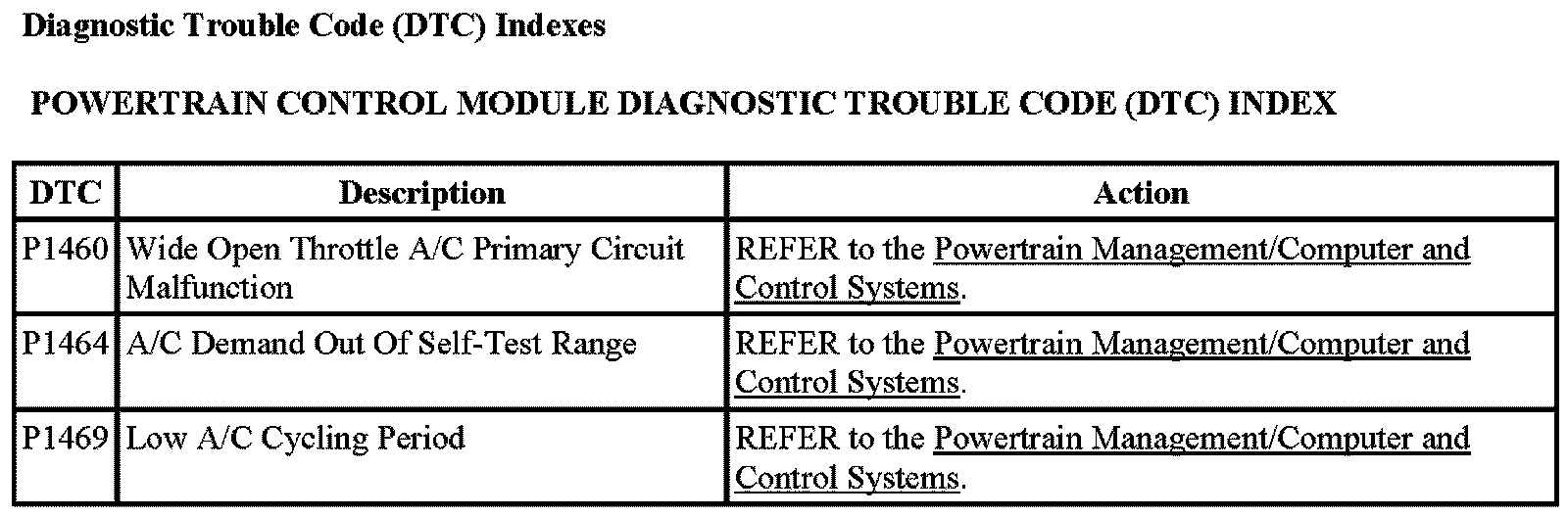 Diagnostic Trouble Code (DTC) Indexes

POWERTRAIN CONTROL MODULE DIAGNOSTIC TROUBLE CODE (DTC) INDEX

| DTC | Description | Action |
|---|---|---|
| P1460 | Wide Open Throttle A/C Primary Circuit Malfunction | REFER to the Powertrain Management/Computer and Control Systems. |
| P1464 | A/C Demand Out Of Self-Test Range | REFER to the Powertrain Management/Computer and Control Systems. |
| P1469 | Low A/C Cycling Period | REFER to the Powertrain Management/Computer and Control Systems. |